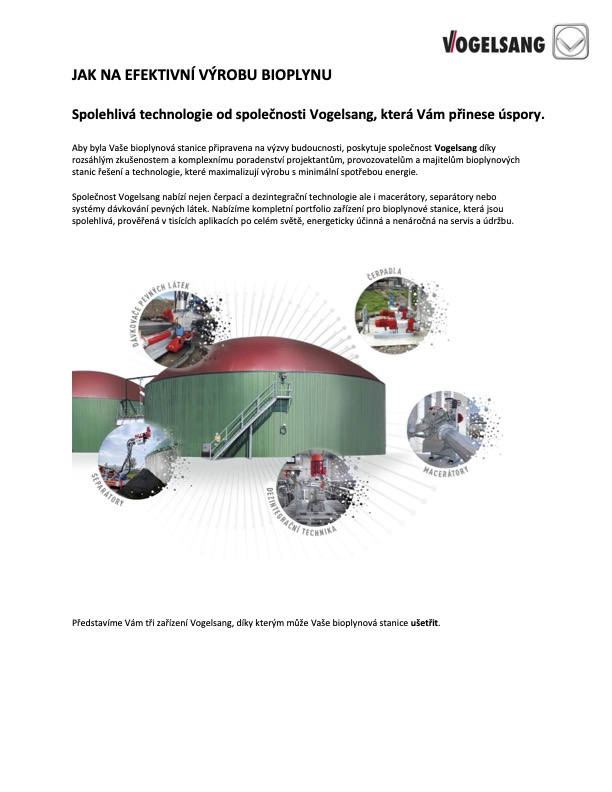 VOGELSANG

JAK NA EFEKTIVNÍ VÝROBU BIOPLYNU

Spolehlivá technologie od společnosti Vogelsang, která Vám přinese úspory.

Aby byla Vaše bioplynová stanice připravena na výzvy budoucnosti, poskytuje společnost Vogelsang díky rozsáhlým zkušenostem a komplexnímu poradenství projektantům, provozovatelům a majitelům bioplynových stanic řešení a technologie, které maximalizují výrobu s minimální spotřebou energie.

Společnost Vogelsang nabízí nejen čerpací a dezintegrační technologie ale i macerátory, separátory nebo systémy dávkování pevných látek. Nabízíme kompletní portfolio zařízení pro bioplynové stanice, která jsou spolehlivá, prověřená v tisících aplikacích po celém světě, energeticky účinná a nenáročná na servis a údržbu.

DÁVKOVAČE PEVNÝCH LÁTEK

ČERPADLA

MACERÁTORY

SEPARÁTORY

DEZINTEGRAČNÍ TECHNIKA

Představíme Vám tři zařízení Vogelsang, díky kterým může Vaše bioplynová stanice ušetřit.